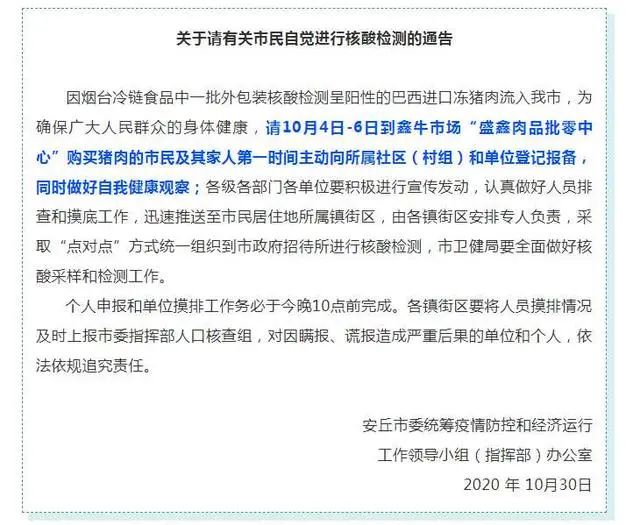 关于请有关市民自觉进行核酸检测的通告

因烟台冷链食品中一批外包装核酸检测呈阳性的巴西进口冻猪肉流入我市，为确保广大人民群众的身体健康，请10月4日-6日到鑫牛市场“盛鑫肉品批零中心”购买猪肉的市民及其家人第一时间主动向所属社区（村组）和单位登记报备，同时做好自我健康观察；各级各部门各单位要积极进行宣传发动，认真做好人员排查和摸底工作，迅速推送至市民居住地所属镇街区，由各镇街区安排专人负责，采取“点对点”方式统一组织到市政府招待所进行核酸检测，市卫健局要全面做好核酸采样和检测工作。

个人申报和单位摸排工作务必于今晚10点前完成。各镇街区要将人员摸排情况及时上报市委指挥部人口核查组，对因瞒报、谎报造成严重后果的单位和个人，依法依规追究责任。

安丘市委统筹疫情防控和经济运行
工作领导小组（指挥部）办公室
2020 年 10月30日